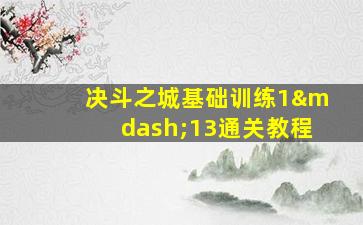 决斗之城基础训练1&mdash;13通关教程